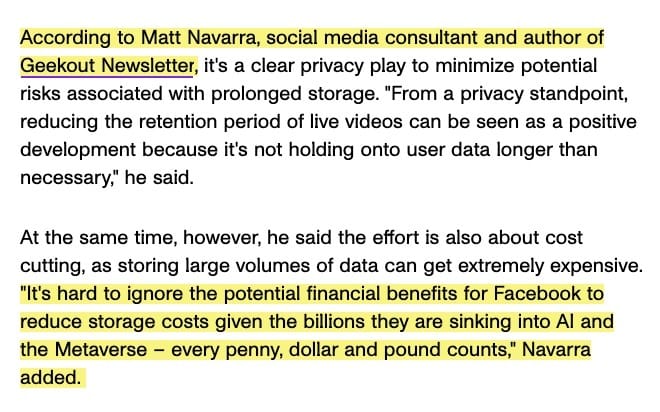 According to Matt Navarra, social media consultant and author of Geekout Newsletter, it's a clear privacy play to minimize potential risks associated with prolonged storage. "From a privacy standpoint, reducing the retention period of live videos can be seen as a positive development because it's not holding onto user data longer than necessary," he said.

At the same time, however, he said the effort is also about cost cutting, as storing large volumes of data can get extremely expensive. "It's hard to ignore the potential financial benefits for Facebook to reduce storage costs given the billions they are sinking into AI and the Metaverse – every penny, dollar and pound counts," Navarra added.